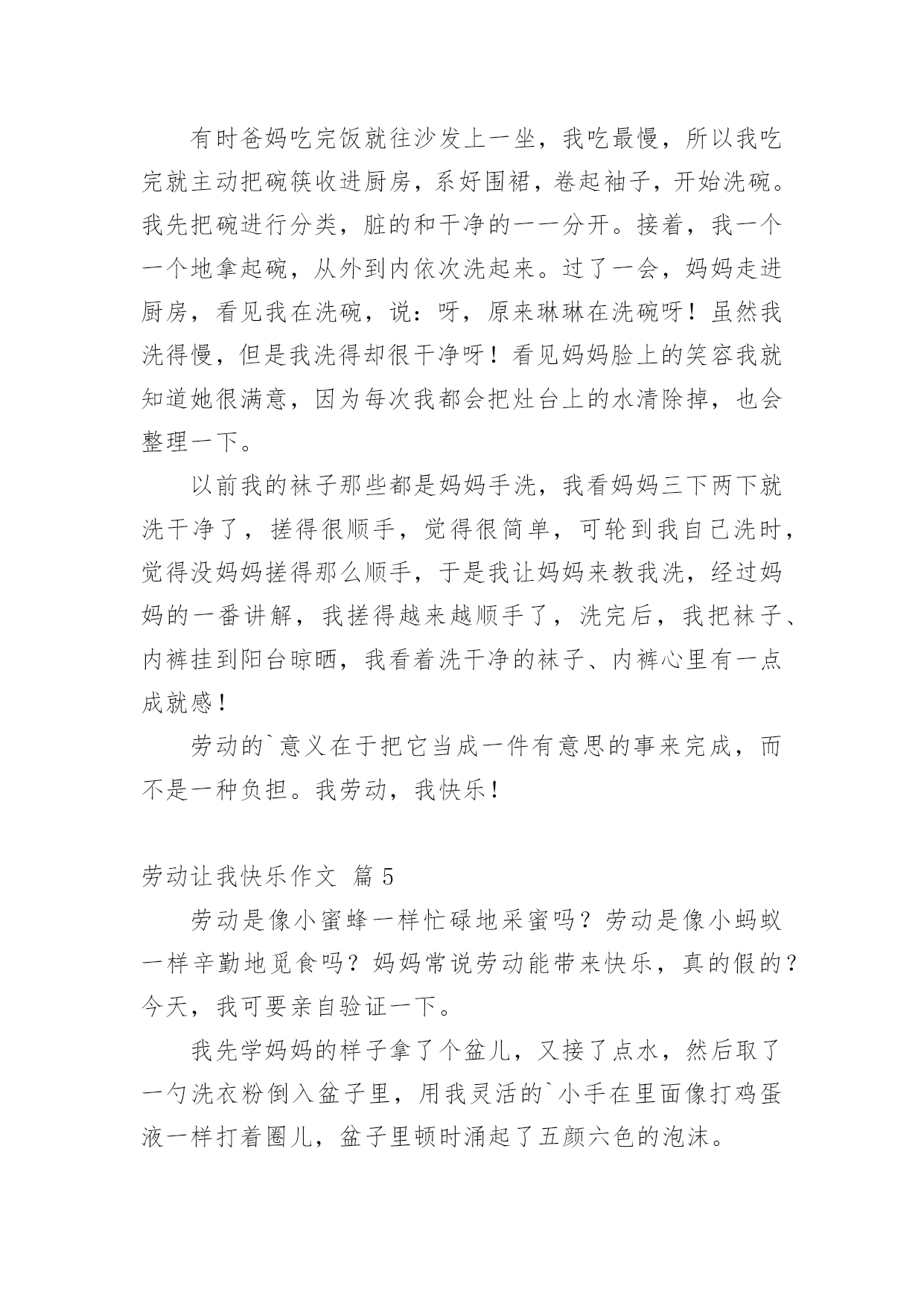 有时爸妈吃完饭就往沙发上一坐，我吃最慢，所以我吃完就主动把碗筷收进厨房，系好围裙，卷起袖子，开始洗碗。我先把碗进行分类，脏的和干净的一一分开。接着，我一个一个地拿起碗，从外到内依次洗起来。过了一会，妈妈走进厨房，看见我在洗碗，说：呀，原来琳琳在洗碗呀！虽然我洗得慢，但是我洗得却很干净呀！看见妈妈脸上的笑容我就知道她很满意，因为每次我都会把灶台上的水清除掉，也会整理一下。

以前我的袜子那些都是妈妈手洗，我看妈妈三下两下就洗干净了，搓得很顺手，觉得很简单，可轮到我自己洗时，觉得没妈妈搓得那么顺手，于是我让妈妈来教我洗，经过妈妈的一番讲解，我搓得越来越顺手了，洗完后，我把袜子、内裤挂到阳台晾晒，我看着洗干净的袜子、内裤心里有一点成就感！

劳动的`意义在于把它当成一件有意思的事来完成，而不是一种负担。我劳动，我快乐！

劳动让我快乐作文 篇5

劳动是像小蜜蜂一样忙碌地采蜜吗？劳动是像小蚂蚁一样辛勤地觅食吗？妈妈常说劳动能带来快乐，真的假的？今天，我可要亲自验证一下。

我先学妈妈的样子拿了个盆儿，又接了点水，然后取了一勺洗衣粉倒入盆子里，用我灵活的`小手在里面像打鸡蛋液一样打着圈儿，盆子里顿时涌起了五颜六色的泡沫。